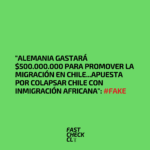 "ALEMANIA GASTARÁ $500.000.000 PARA PROMOVER LA MIGRACIÓN EN CHILE...APUESTA POR COLAPSAR CHILE CON INMIGRACIÓN AFRICANA": #FAKE

FAST CHECK CL